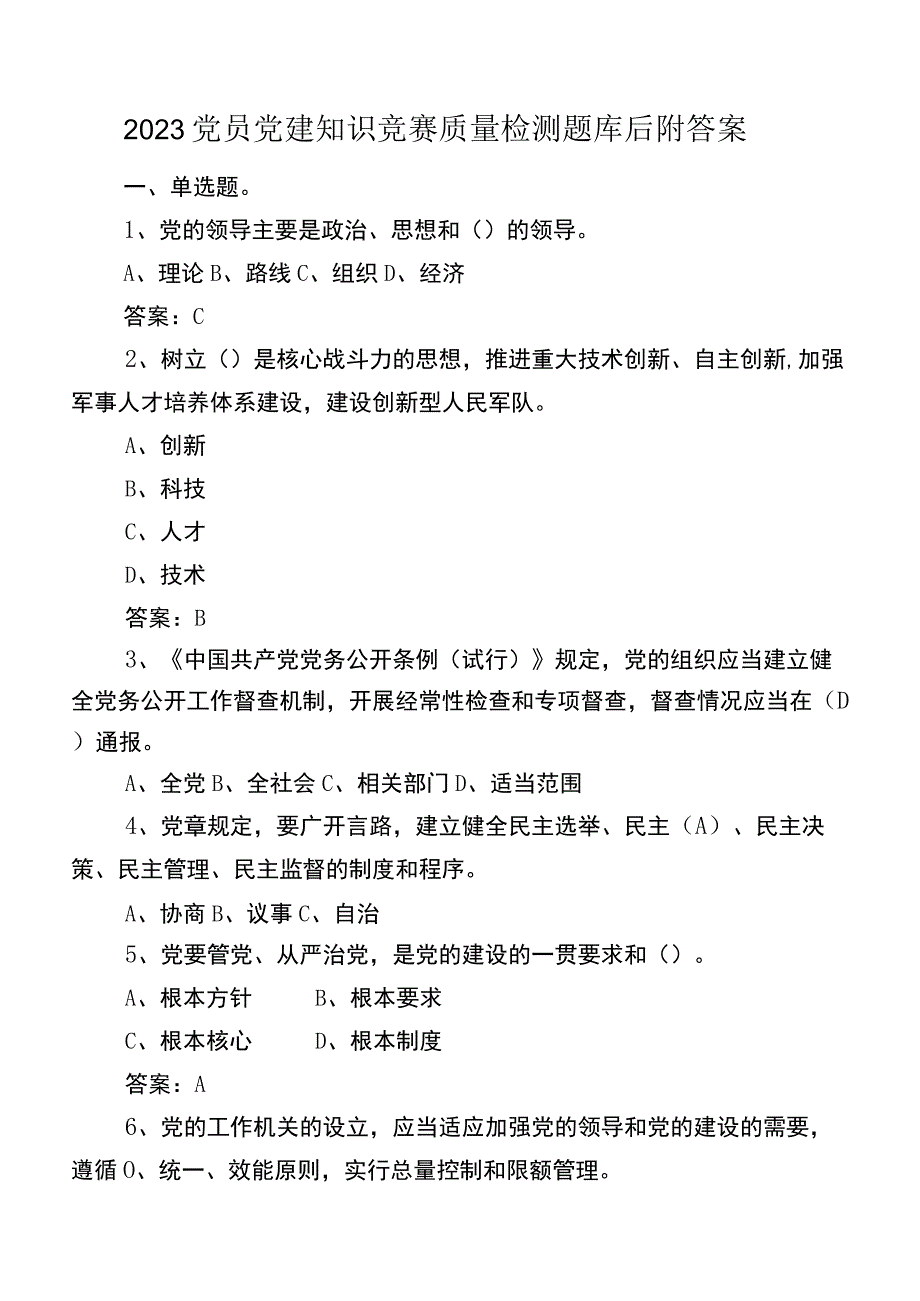 2023党员党建知识竞赛质量检测题库后附答案

一、单选题。

1、党的领导主要是政治、思想和（）的领导。

A、理论 B、路线 C、组织 D、经济

答案：C

2、树立（）是核心战斗力的思想，推进重大技术创新、自主创新,加强军事人才培养体系建设，建设创新型人民军队。

A、创新

B、科技

C、人才

D、技术

答案：B

3、《中国共产党党务公开条例（试行）》规定，党的组织应当建立健全党务公开工作督查机制，开展经常性检查和专项督查，督查情况应当在（D）通报。

A、全党 B、全社会 C、相关部门 D、适当范围

4、党章规定，要广开言路，建立健全民主选举、民主（A）、民主决策、民主管理、民主监督的制度和程序。

A、协商 B、议事 C、自治

5、党要管党、从严治党，是党的建设的一贯要求和（）。

A、根本方针 B、根本要求

C、根本核心 D、根本制度

答案：A

6、党的工作机关的设立，应当适应加强党的领导和党的建设的需要，遵循0、统一、效能原则，实行总量控制和限额管理。